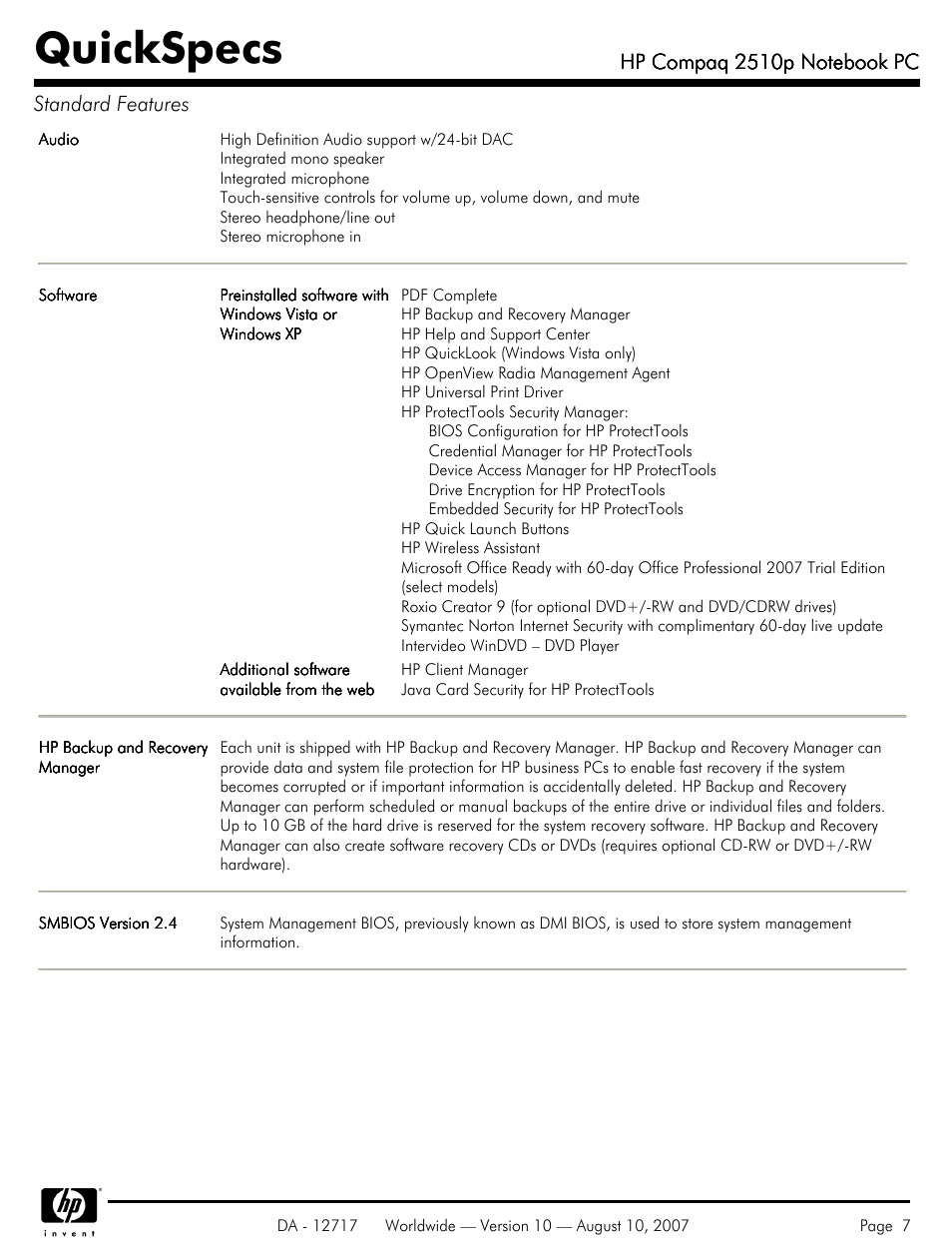 QuickSpecs

HP Compaq 2510p Notebook PC

Standard Features

Audio

High Definition Audio support w/24-bit DAC
Integrated mono speaker
Integrated microphone
Touch-sensitive controls for volume up, volume down, and mute
Stereo headphone/line out
Stereo microphone in

Software

Preinstalled software with Windows Vista or Windows XP

PDF Complete
HP Backup and Recovery Manager
HP Help and Support Center
HP QuickLook (Windows Vista only)
HP OpenView Radia Management Agent
HP Universal Print Driver
HP ProtectTools Security Manager:
BIOS Configuration for HP ProtectTools
Credential Manager for HP ProtectTools
Device Access Manager for HP ProtectTools
Drive Encryption for HP ProtectTools
Embedded Security for HP ProtectTools
HP Quick Launch Buttons
HP Wireless Assistant
Microsoft Office Ready with 60-day Office Professional 2007 Trial Edition (select models)
Roxio Creator 9 (for optional DVD+/-RW and DVD/CDRW drives)
Symantec Norton Internet Security with complimentary 60-day live update
Intervideo WinDVD – DVD Player

Additional software available from the web

HP Client Manager
Java Card Security for HP ProtectTools

HP Backup and Recovery Manager

Each unit is shipped with HP Backup and Recovery Manager. HP Backup and Recovery Manager can provide data and system file protection for HP business PCs to enable fast recovery if the system becomes corrupted or if important information is accidentally deleted. HP Backup and Recovery Manager can perform scheduled or manual backups of the entire drive or individual files and folders. Up to 10 GB of the hard drive is reserved for the system recovery software. HP Backup and Recovery Manager can also create software recovery CDs or DVDs (requires optional CD-RW or DVD+/-RW hardware).

SMBIOS Version 2.4

System Management BIOS, previously known as DMI BIOS, is used to store system management information.

hp
invent

DA - 12717 Worldwide — Version 10 — August 10, 2007

Page 7